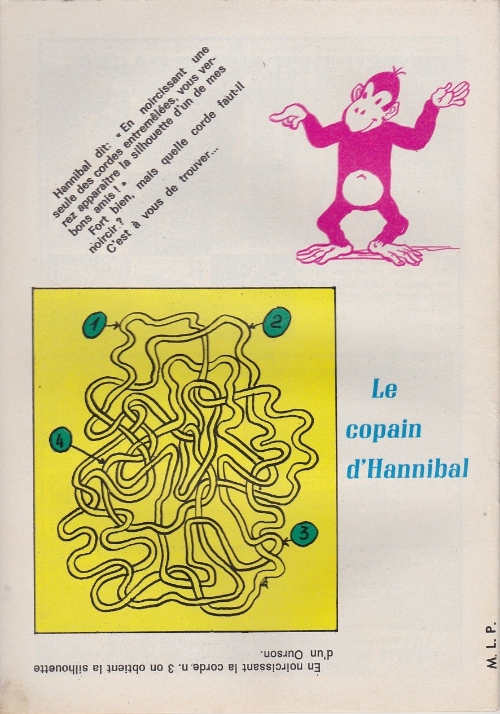 Hannibal dit: « En noircissant une seule des cordes entremêlées, vous verrez apparaître la silhouette d'un de mes bons amis ! »

Fort bien, mais quelle corde faut-il noircir ?

C'est à vous de trouver...

1

2

4

3

Le copain d'Hannibal

En noircissant la corde n. 3 on obtient la silhouette d'un Ourson.

M. L. P.